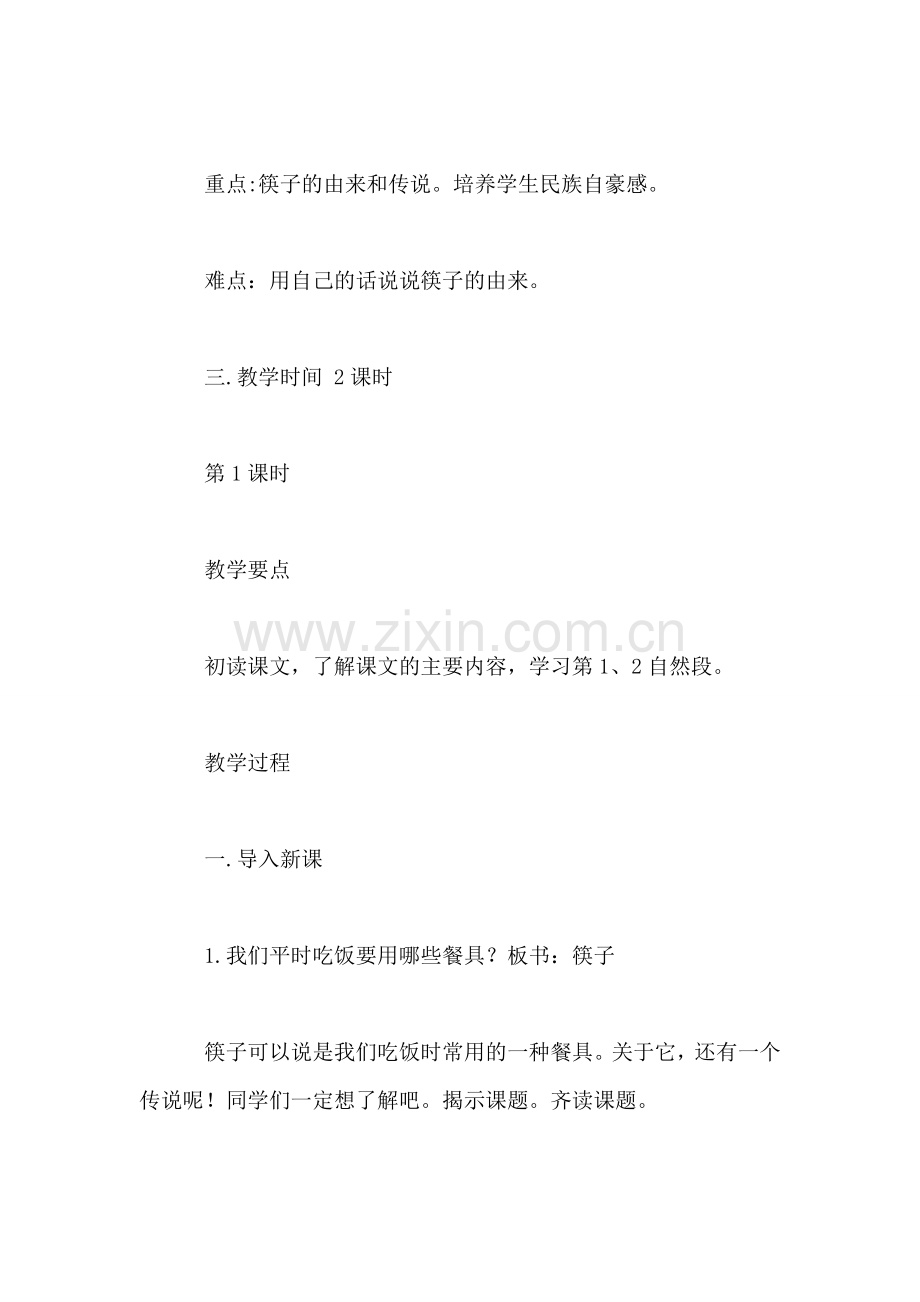 重点:筷子的由来和传说。培养学生民族自豪感。

难点：用自己的话说说筷子的由来。

三.教学时间 2课时

第1课时

教学要点

www.zixin.com.cn

初读课文，了解课文的主要内容，学习第1、2自然段。

教学过程

一.导入新课

1.我们平时吃饭要用哪些餐具？板书：筷子

筷子可以说是我们吃饭时常用的一种餐具。关于它，还有一个传说呢！同学们一定想了解吧。揭示课题。齐读课题。